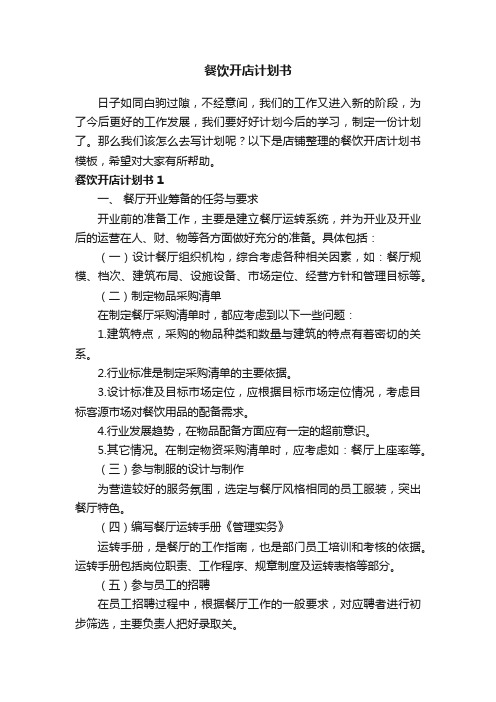 餐饮开店计划书

日子如同白驹过隙，不经意间，我们的工作又进入新的阶段，为了今后更好的工作发展，我们要好好计划今后的学习，制定一份计划了。那么我们该怎么去写计划呢？以下是店铺整理的餐饮开店计划书模板，希望对大家有所帮助。

餐饮开店计划书 1

一、 餐厅开业筹备的任务与要求

开业前的准备工作，主要是建立餐厅运转系统，并为开业及开业后的运营在人、财、物等各方面做好充分的准备。具体包括：

（一）设计餐厅组织机构，综合考虑各种相关因素，如：餐厅规模、档次、建筑布局、设施设备、市场定位、经营方针和管理目标等。

（二）制定物品采购清单

在制定餐厅采购清单时，都应考虑到以下一些问题：

1.建筑特点，采购的物品种类和数量与建筑的特点有着密切的关系。

2.行业标准是制定采购清单的主要依据。

3.设计标准及目标市场定位，应根据目标市场定位情况，考虑目标客源市场对餐饮用品的配备需求。

4.行业发展趋势，在物品配备方面应有一定的超前意识。

5.其它情况。在制定物资采购清单时，应考虑如：餐厅上座率等。

（三）参与制服的设计与制作

为营造较好的服务氛围，选定与餐厅风格相同的员工服装，突出餐厅特色。

（四）编写餐厅运转手册《管理实务》

运转手册，是餐厅的工作指南，也是部门员工培训和考核的依据。运转手册包括岗位职责、工作程序、规章制度及运转表格等部分。

（五）参与员工的招聘

在员工招聘过程中，根据餐厅工作的一般要求，对应聘者进行初步筛选，主要负责人把好录取关。